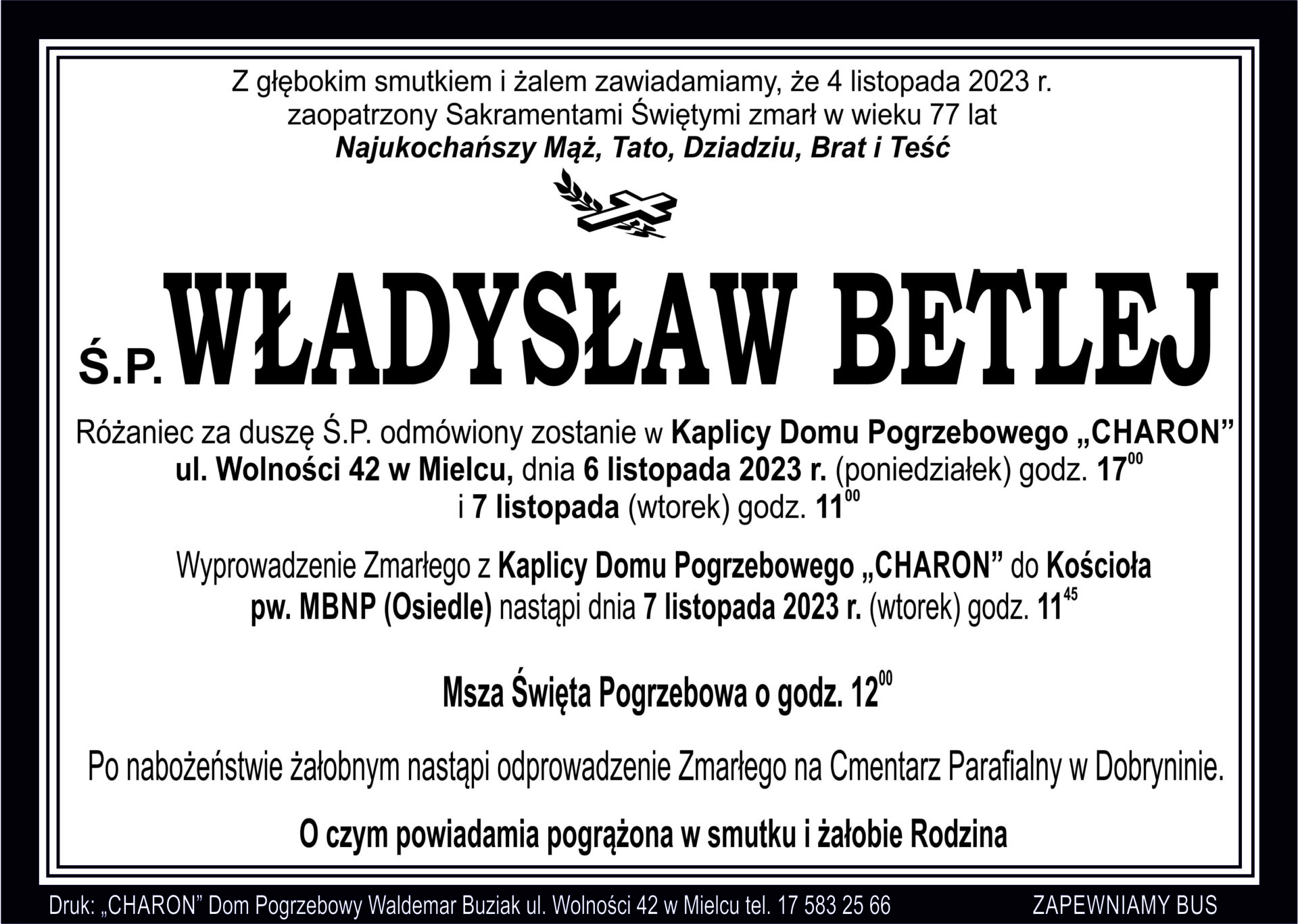 Z głębokim smutkiem i żalem zawiadamiamy, że 4 listopada 2023 r. zaopatrzony Sakramentami Świętymi zmarł w wieku 77 lat
Najukochańszy Mąż, Tato, Dziadziu, Brat i Teść

Ś.P. WŁADYSŁAW BETLEJ

Różaniec za duszę Ś.P. odmówiony zostanie w Kaplicy Domu Pogrzebowego „CHARON” ul. Wolności 42 w Mielcu, dnia 6 listopada 2023 r. (poniedziałek) godz. $17^{00}$ i 7 listopada (wtorek) godz. $11^{00}$

Wyprowadzenie Zmarłego z Kaplicy Domu Pogrzebowego „CHARON” do Kościoła pw. MBNP (Osiedle) nastąpi dnia 7 listopada 2023 r. (wtorek) godz. $11^{45}$

Msza Święta Pogrzebowa o godz. $12^{00}$

Po nabożeństwie żałobnym nastąpi odprowadzenie Zmarłego na Cmentarz Parafialny w Dobryninie.

O czym powiadamia pogrążona w smutku i żałobie Rodzina

Druk: „CHARON” Dom Pogrzebowy Waldemar Buziak ul. Wolności 42 w Mielcu tel. 17 583 25 66

ZAPEWNIAMY BUS